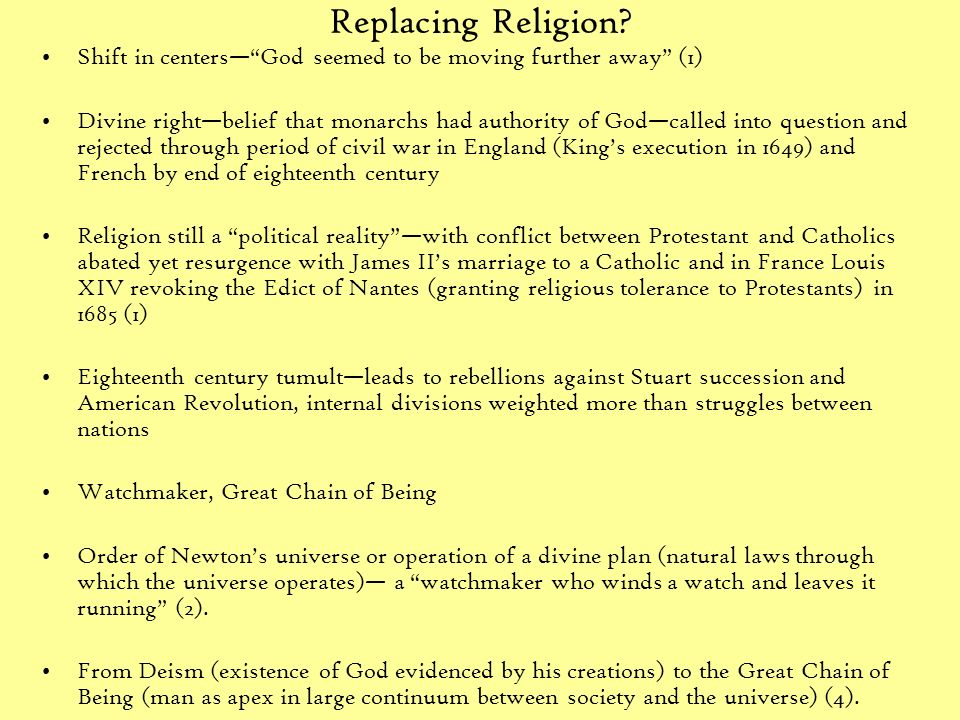 Replacing Religion?

• Shift in centers—“God seemed to be moving further away” (1)

• Divine right—belief that monarchs had authority of God—called into question and rejected through period of civil war in England (King’s execution in 1649) and French by end of eighteenth century

• Religion still a “political reality”—with conflict between Protestant and Catholics abated yet resurgence with James II’s marriage to a Catholic and in France Louis XIV revoking the Edict of Nantes (granting religious tolerance to Protestants) in 1685 (1)

• Eighteenth century tumult—leads to rebellions against Stuart succession and American Revolution, internal divisions weighted more than struggles between nations

• Watchmaker, Great Chain of Being

• Order of Newton’s universe or operation of a divine plan (natural laws through which the universe operates)— a “watchmaker who winds a watch and leaves it running” (2).

• From Deism (existence of God evidenced by his creations) to the Great Chain of Being (man as apex in large continuum between society and the universe) (4).